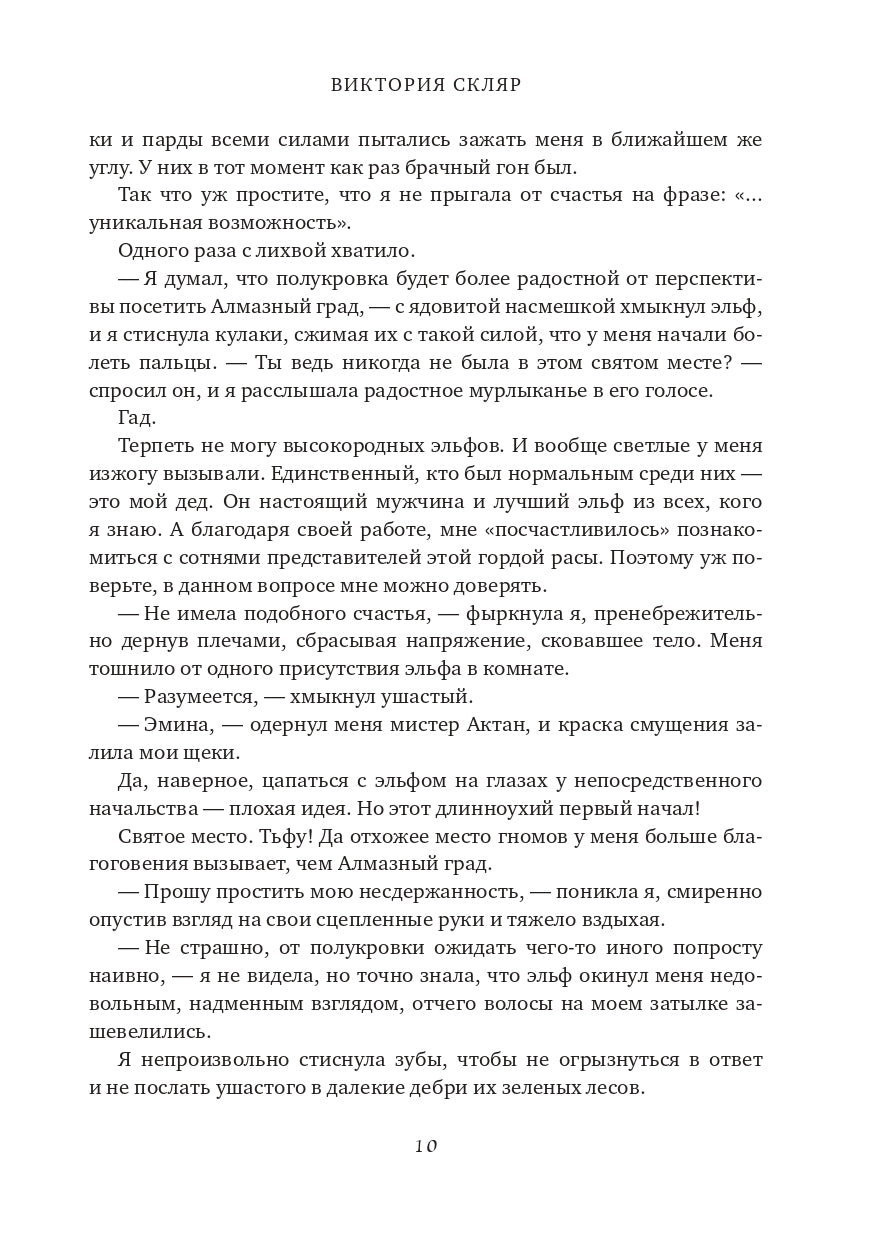 ВИКТОРИЯ СКЛЯР

ки и парды всеми силами пытались зажать меня в ближайшем же углу. У них в тот момент как раз брачный гон был.

Так что уж простите, что я не прыгала от счастья на фразе: «...уникальная возможность».

Одного раза с лихвой хватило.

— Я думал, что полукровка будет более радостной от перспективы посетить Алмазный град, — с ядовитой насмешкой хмыкнул эльф, и я стиснула кулаки, сжимая их с такой силой, что у меня начали болеть пальцы. — Ты ведь никогда не была в этом святом месте? — спросил он, и я расслышала радостное мурлыканье в его голосе.

Гад.

Терпеть не могу высокородных эльфов. И вообще светлые у меня изжогу вызывали. Единственный, кто был нормальным среди них — это мой дед. Он настоящий мужчина и лучший эльф из всех, кого я знаю. А благодаря своей работе, мне «посчастливилось» познакомиться с сотнями представителей этой гордой расы. Поэтому уж поверьте, в данном вопросе мне можно доверять.

— Не имела подобного счастья, — фыркнула я, пренебрежительно дернув плечами, сбрасывая напряжение, сковавшее тело. Меня тошнило от одного присутствия эльфа в комнате.

— Разумеется, — хмыкнул ушастый.

— Эмина, — одернул меня мистер Актан, и краска смущения залила мои щеки.

Да, наверное, цапаться с эльфом на глазах у непосредственного начальства — плохая идея. Но этот длинноухий первый начал!

Святое место. Тьфу! Да отхожее место гномов у меня больше благоговения вызывает, чем Алмазный град.

— Прошу простить мою несдержанность, — поникла я, смиренно опустив взгляд на свои сцепленные руки и тяжело вздыхая.

— Не страшно, от полукровки ожидать чего-то иного попросту наивно, — я не видела, но точно знала, что эльф окинул меня недовольным, надменным взглядом, отчего волосы на моем затылке зашевелились.

Я непроизвольно стиснула зубы, чтобы не огрызнуться в ответ и не послать ушастого в далекие дебри их зеленых лесов.

10